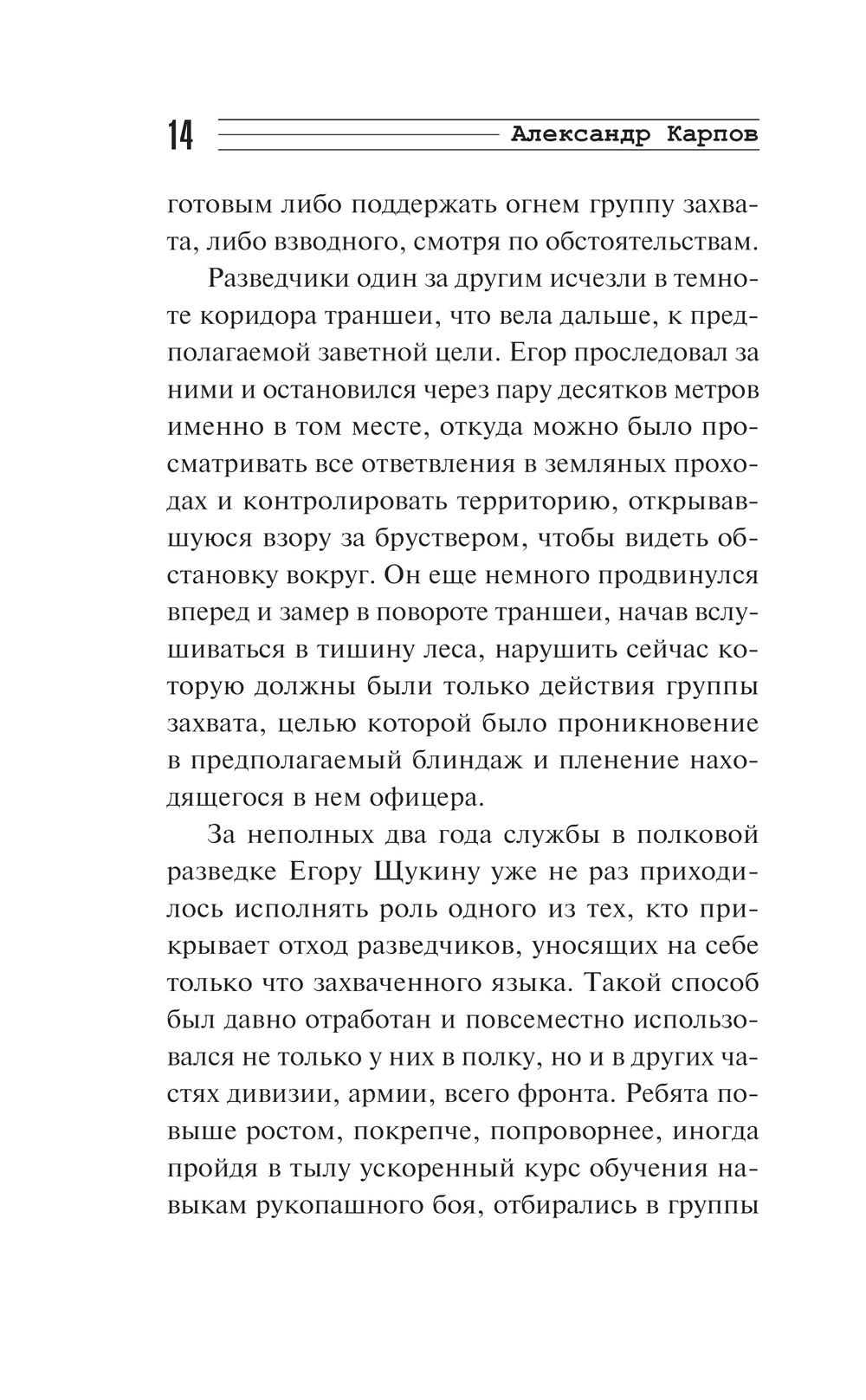 14 Александр Карпов

готовым либо поддержать огнем группу захвата, либо взводного, смотря по обстоятельствам.

Разведчики один за другим исчезли в темноте коридора траншеи, что вела дальше, к предполагаемой заветной цели. Егор проследовал за ними и остановился через пару десятков метров именно в том месте, откуда можно было просматривать все ответвления в земляных проходах и контролировать территорию, открывавшуюся взору за бруствером, чтобы видеть обстановку вокруг. Он еще немного продвинулся вперед и замер в повороте траншеи, начав вслушиваться в тишину леса, нарушить сейчас которую должны были только действия группы захвата, целью которой было проникновение в предполагаемый блиндаж и пленение находящегося в нем офицера.

За неполных два года службы в полковой разведке Егору Щукину уже не раз приходилось исполнять роль одного из тех, кто прикрывает отход разведчиков, уносящих на себе только что захваченного языка. Такой способ был давно отработан и повсеместно использовался не только у них в полку, но и в других частях дивизии, армии, всего фронта. Ребята повыше ростом, покрепче, попроворнее, иногда пройдя в тылу ускоренный курс обучения навыкам рукопашного боя, отбирались в группы